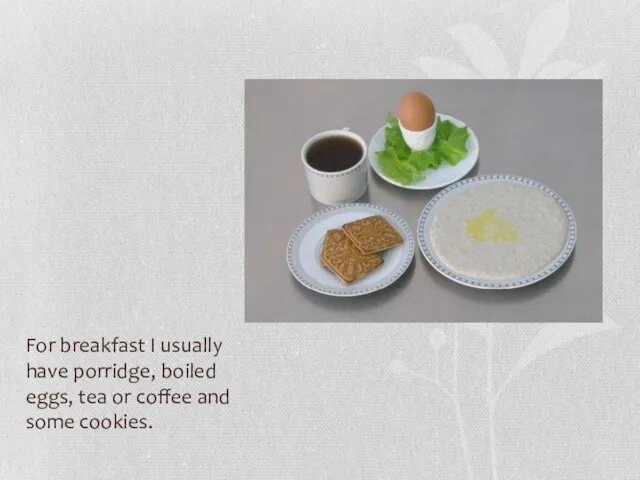 For breakfast I usually have porridge, boiled eggs, tea or coffee and some cookies.